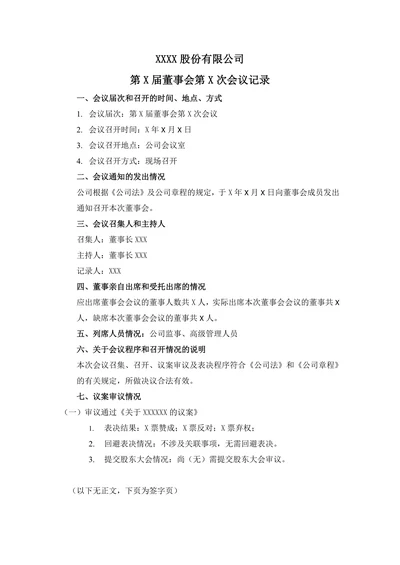 XXXX 股份有限公司

第 X 届董事会第 X 次会议记录

一、会议届次和召开的时间、地点、方式

1. 会议届次：第 X 届董事会第 X 次会议

2. 会议召开时间：X 年 X 月 X 日

3. 会议召开地点：公司会议室

4. 会议召开方式：现场召开

二、会议通知的发出情况

公司根据《公司法》及公司章程的规定，于 X 年 X 月 X 日向董事会成员发出通知召开本次董事会。

三、会议召集人和主持人

召集人：董事长 XXX

主持人：董事长 XXX

记录人：XXX

四、董事亲自出席和受托出席的情况

应出席董事会会议的董事人数共 X 人，实际出席本次董事会会议的董事共 X 人，缺席本次董事会会议的董事共 X 人。

五、列席人员情况：公司监事、高级管理人员

六、关于会议程序和召开情况的说明

本次会议召集、召开、议案审议及表决程序符合《公司法》和《公司章程》的有关规定，所做决议合法有效。

七、议案审议情况

（一）审议通过《关于 XXXXXX 的议案》

1. 表决结果：X 票赞成；X 票反对；X 票弃权；

2. 回避表决情况：不涉及关联事项，无需回避表决。

3. 提交股东大会情况：尚（无）需提交股东大会审议。

（以下无正文，下页为签字页）